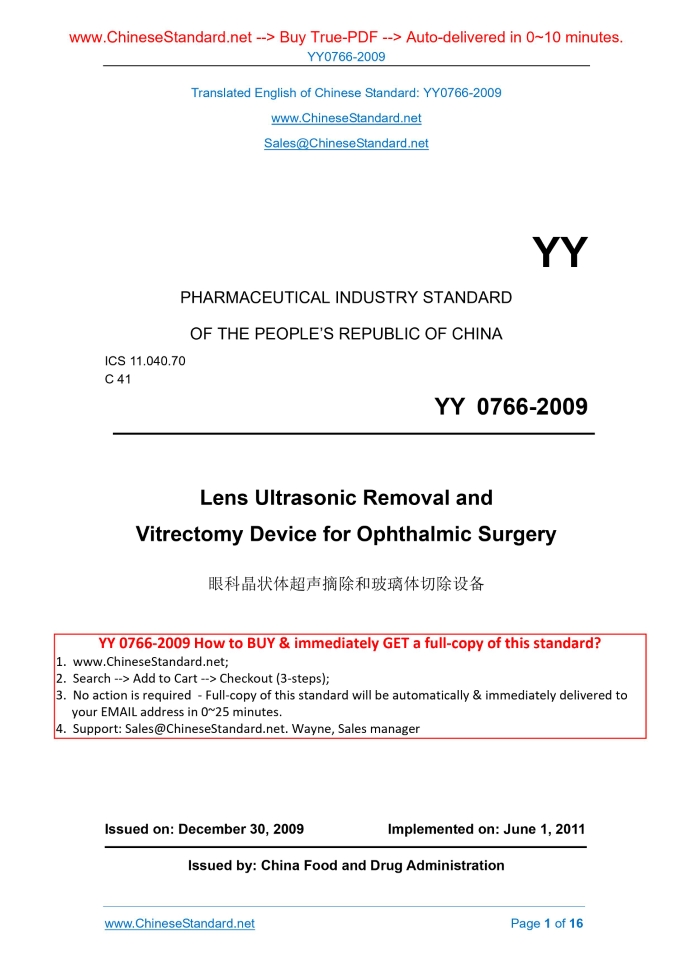 www.ChineseStandard.net --> Buy True-PDF --> Auto-delivered in 0~10 minutes.
YY0766-2009

Translated English of Chinese Standard: YY0766-2009
www.ChineseStandard.net
Sales@ChineseStandard.net

YY

PHARMACEUTICAL INDUSTRY STANDARD
OF THE PEOPLE'S REPUBLIC OF CHINA

ICS 11.040.70
C 41

YY 0766-2009

Lens Ultrasonic Removal and Vitrectomy Device for Ophthalmic Surgery

眼科晶状体超声摘除和玻璃体切除设备

YY 0766-2009 How to BUY & immediately GET a full-copy of this standard?
1. www.ChineseStandard.net;
2. Search --> Add to Cart --> Checkout (3-steps);
3. No action is required - Full-copy of this standard will be automatically & immediately delivered to your EMAIL address in 0~25 minutes.
4. Support: Sales@ChineseStandard.net. Wayne, Sales manager

Issued on: December 30, 2009 Implemented on: June 1, 2011

Issued by: China Food and Drug Administration

www.ChineseStandard.net Page 1 of 16